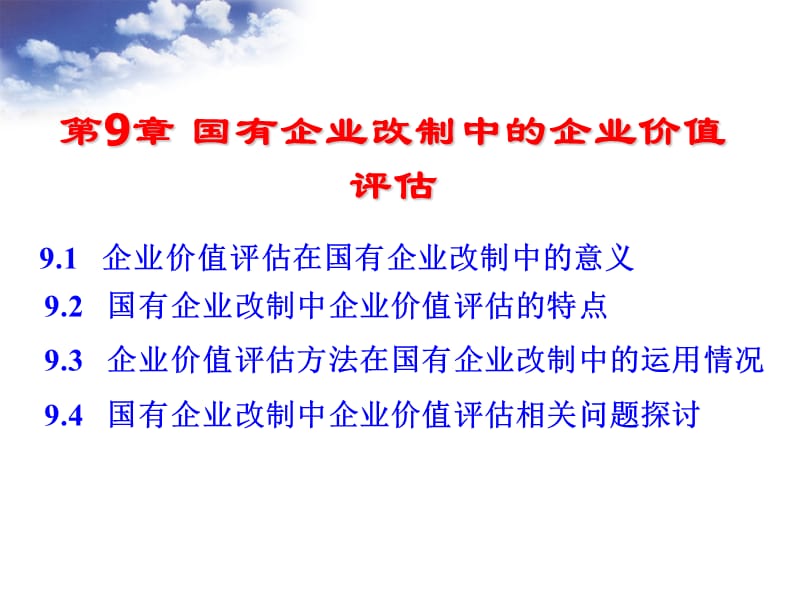 第9章 国有企业改制中的企业价值评估

9.1 企业价值评估在国有企业改制中的意义
9.2 国有企业改制中企业价值评估的特点
9.3 企业价值评估方法在国有企业改制中的运用情况
9.4 国有企业改制中企业价值评估相关问题探讨